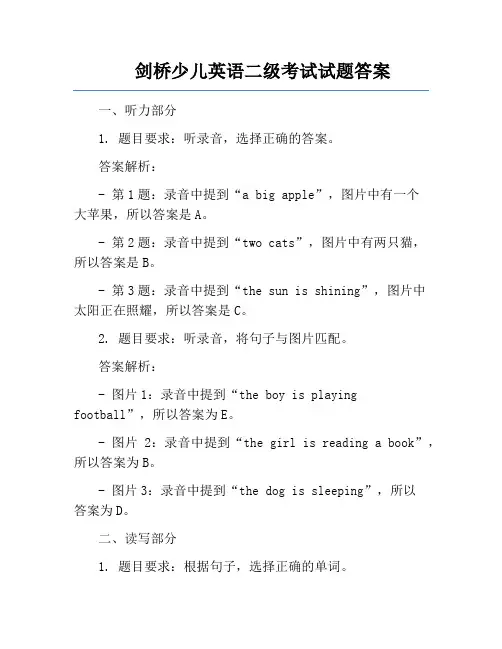 剑桥少儿英语二级考试试题答案

一、听力部分

1. 题目要求：听录音，选择正确的答案。

答案解析：

- 第1题：录音中提到“a big apple”，图片中有一个大苹果，所以答案是A。

- 第2题：录音中提到“two cats”，图片中有两只猫，所以答案是B。

- 第3题：录音中提到“the sun is shining”，图片中太阳正在照耀，所以答案是C。

2. 题目要求：听录音，将句子与图片匹配。

答案解析：

- 图片1：录音中提到“the boy is playing football”，所以答案为E。

- 图片 2：录音中提到“the girl is reading a book”，所以答案为B。

- 图片3：录音中提到“the dog is sleeping”，所以答案为D。

二、读写部分

1. 题目要求：根据句子，选择正确的单词。